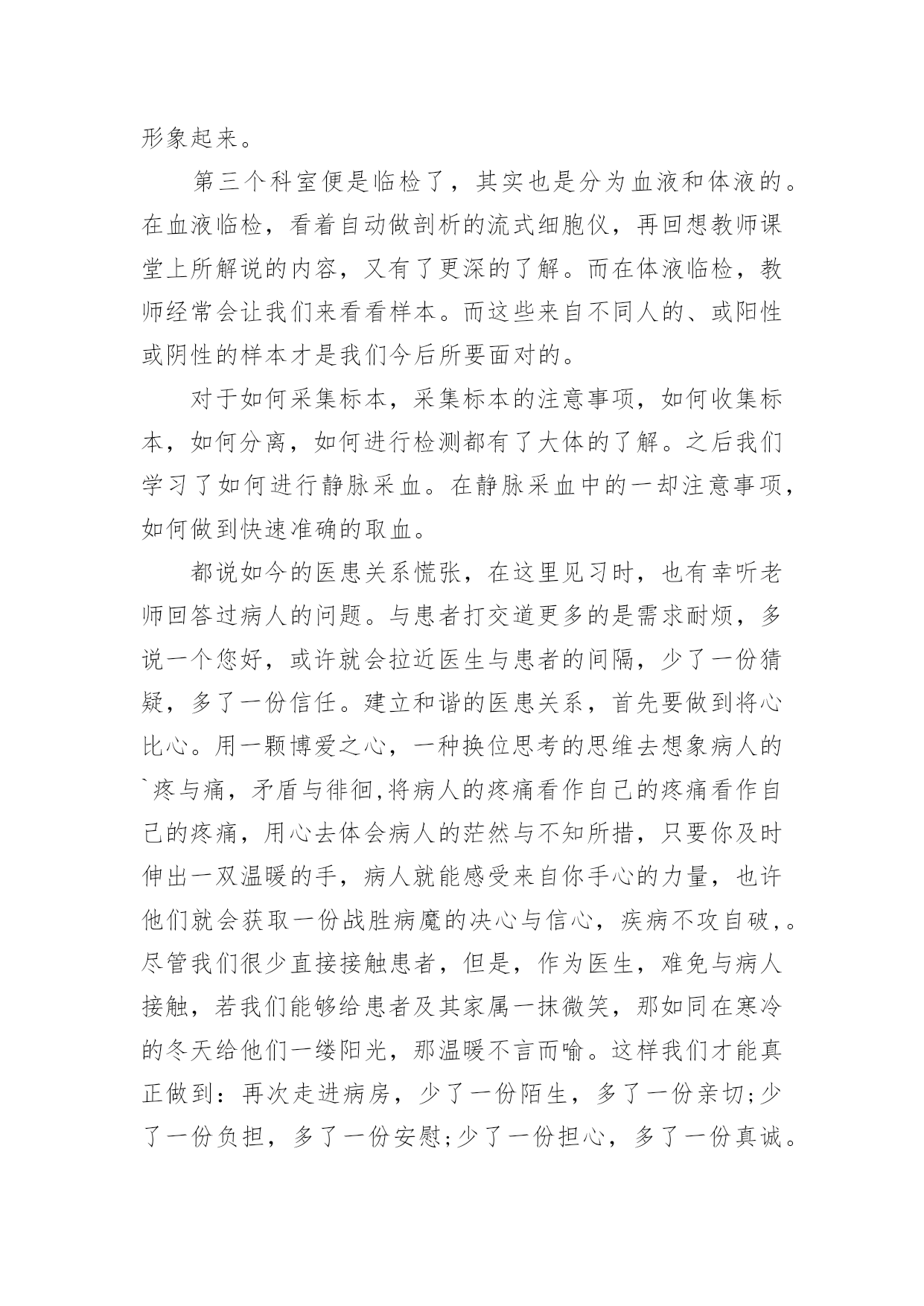 形象起来。

第三个科室便是临检了，其实也是分为血液和体液的。在血液临检，看着自动做剖析的流式细胞仪，再回想教师课堂上所解说的内容，又有了更深的了解。而在体液临检，教师经常会让我们来看看样本。而这些来自不同人的、或阳性或阴性的样本才是我们今后所要面对的。

对于如何采集标本，采集标本的注意事项，如何收集标本，如何分离，如何进行检测都有了大体的了解。之后我们学习了如何进行静脉采血。在静脉采血中的一却注意事项，如何做到快速准确的取血。

都说如今的医患关系慌张，在这里见习时，也有幸听老师回答过病人的问题。与患者打交道更多的是需求耐烦，多说一个您好，或许就会拉近医生与患者的间隔，少了一份猜疑，多了一份信任。建立和谐的医患关系，首先要做到将心比心。用一颗博爱之心，一种换位思考的思维去想象病人的`疼与痛，矛盾与徘徊,将病人的疼痛看作自己的疼痛看作自己的疼痛，用心去体会病人的茫然与不知所措，只要你及时伸出一双温暖的手，病人就能感受来自你手心的力量，也许他们就会获取一份战胜病魔的决心与信心，疾病不攻自破,。尽管我们很少直接接触患者，但是，作为医生，难免与病人接触，若我们能够给患者及其家属一抹微笑，那如同在寒冷的冬天给他们一缕阳光，那温暖不言而喻。这样我们才能真正做到：再次走进病房，少了一份陌生，多了一份亲切;少了一份负担，多了一份安慰;少了一份担心，多了一份真诚。